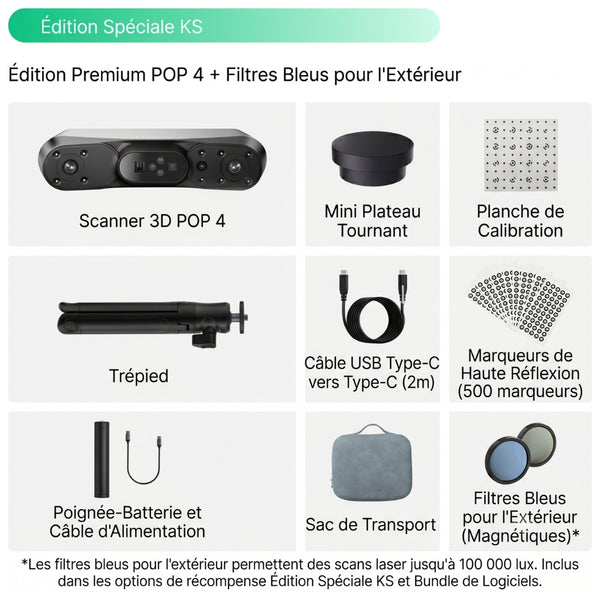 Édition Spéciale KS

Édition Premium POP 4 + Filtres Bleus pour l'Extérieur

Scanner 3D POP 4

Mini Plateau Tournant

Planche de Calibration

Trépied

Câble USB Type-C vers Type-C (2m)

Marqueurs de Haute Réflexion (500 marqueurs)

Poignée-Batterie et Câble d'Alimentation

Sac de Transport

Filtres Bleus pour l'Extérieur (Magnétiques)*

*Les filtres bleus pour l'extérieur permettent des scans laser jusqu'à 100 000 lux. Inclus dans les options de récompense Édition Spéciale KS et Bundle de Logiciels.